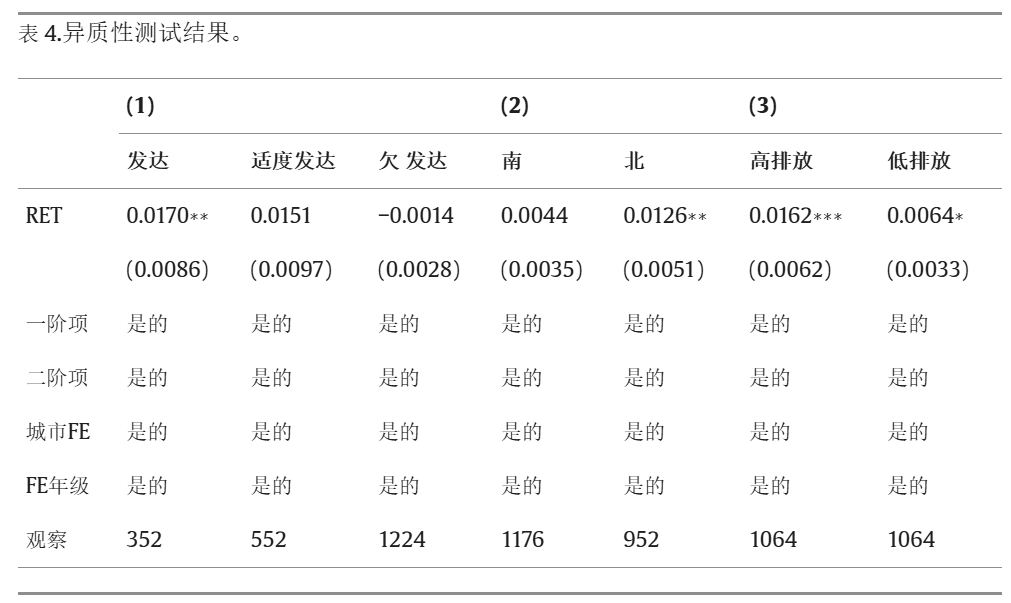 表 4.异质性测试结果。

| | (1) | | | (2) | | (3) | |
|---|---|---|---|---|---|---|---|
| | 发达 | 适度发达 | 欠 发达 | 南 | 北 | 高排放 | 低排放 |
| RET | 0.0170** | 0.0151 | −0.0014 | 0.0044 | 0.0126** | 0.0162*** | 0.0064* |
| | (0.0086) | (0.0097) | (0.0028) | (0.0035) | (0.0051) | (0.0062) | (0.0033) |
| 一阶项 | 是的 | 是的 | 是的 | 是的 | 是的 | 是的 | 是的 |
| 二阶项 | 是的 | 是的 | 是的 | 是的 | 是的 | 是的 | 是的 |
| 城市FE | 是的 | 是的 | 是的 | 是的 | 是的 | 是的 | 是的 |
| FE年级 | 是的 | 是的 | 是的 | 是的 | 是的 | 是的 | 是的 |
| 观察 | 352 | 552 | 1224 | 1176 | 952 | 1064 | 1064 |